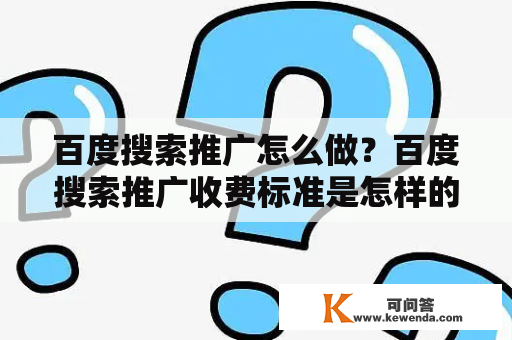 百度搜索推广怎么做？百度搜索推广收费标准是怎样的

K 可问答
www.kewenda.com